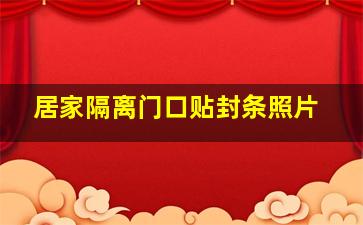 居家隔离门口贴封条照片